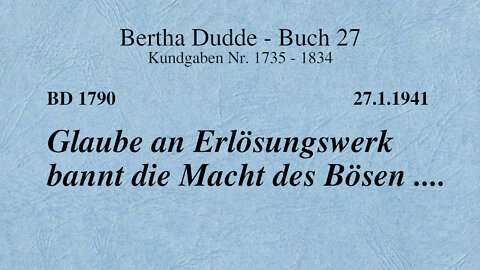 Bertha Dudde - Buch 27
Kundgaben Nr. 1735 - 1834

BD 1790

27.1.1941

Glaube an Erlösungswerk bannt die Macht des Bösen ....